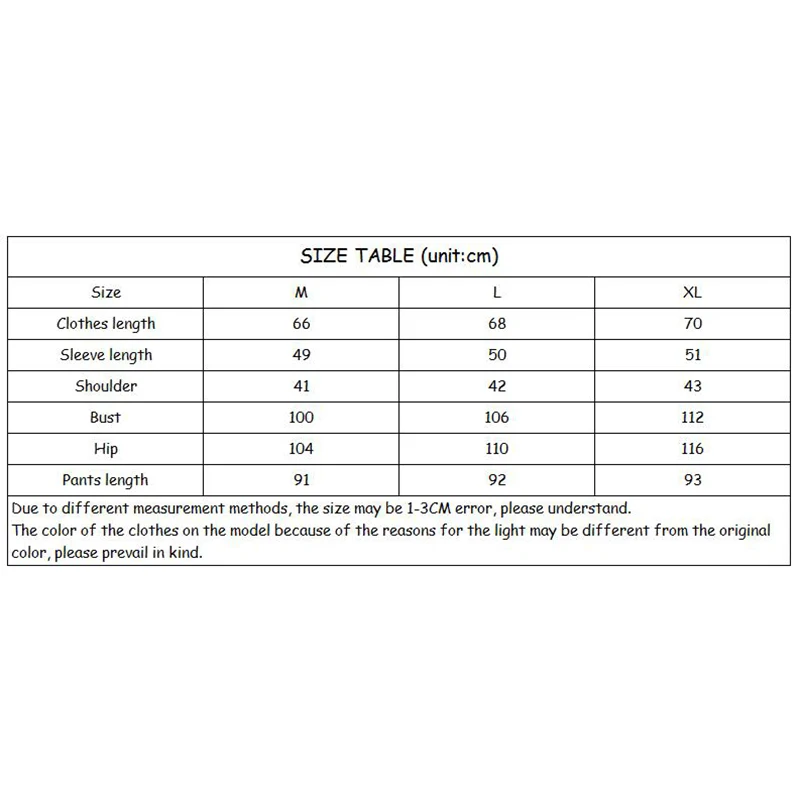 SIZE TABLE (unit:cm)

| Size | M | L | XL |
|---|---|---|---|
| Clothes length | 66 | 68 | 70 |
| Sleeve length | 49 | 50 | 51 |
| Shoulder | 41 | 42 | 43 |
| Bust | 100 | 106 | 112 |
| Hip | 104 | 110 | 116 |
| Pants length | 91 | 92 | 93 |

Due to different measurement methods, the size may be 1-3CM error, please understand.
The color of the clothes on the model because of the reasons for the light may be different from the original color, please prevail in kind.